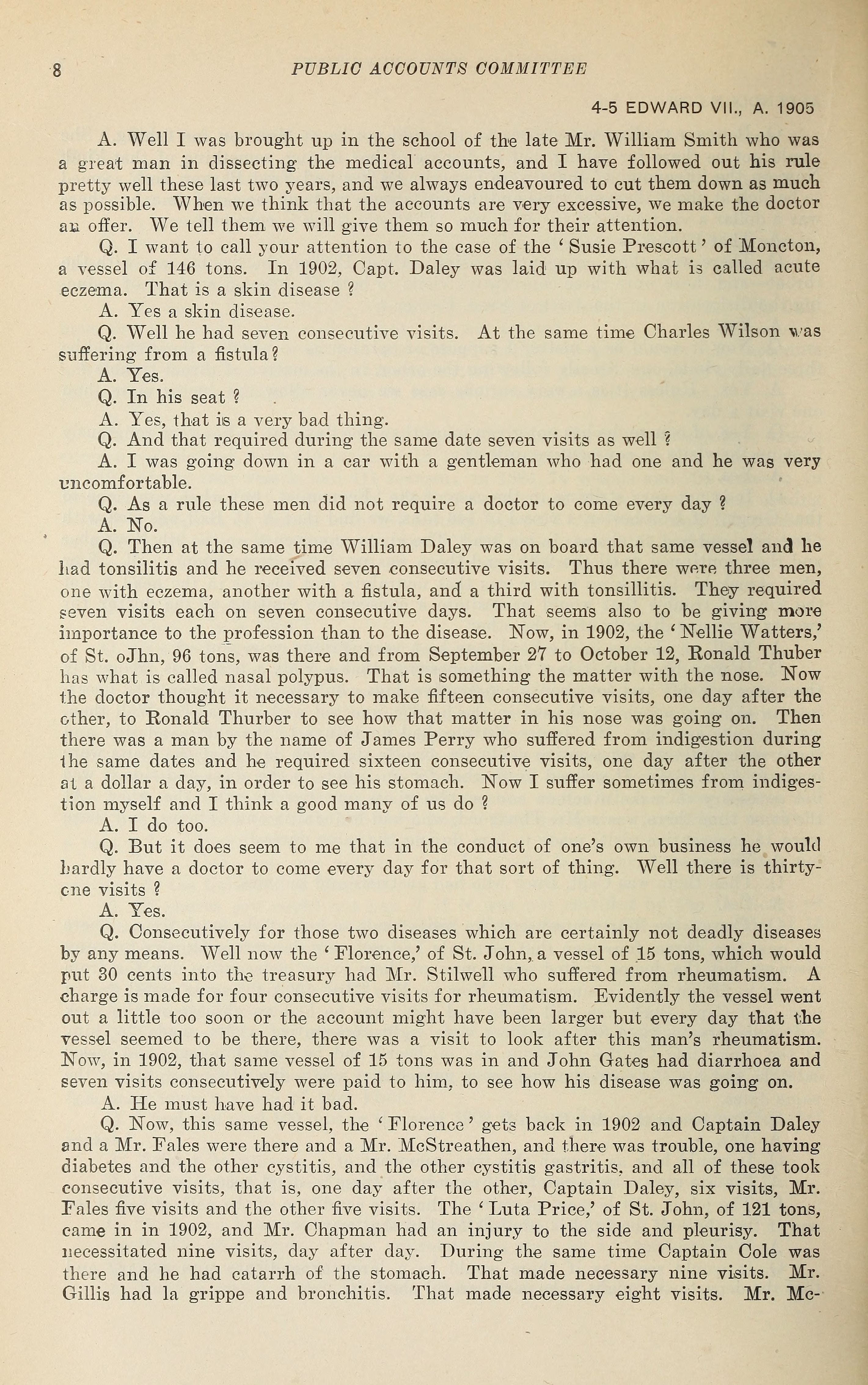 8 PUBLIC ACCOUNTS COMMITTEE

4-5 EDWARD VII., A. 1905

A. Well I was brought up in the school of the late Mr. William Smith who was a great man in dissecting the medical accounts, and I have followed out his rule pretty well these last two years, and we always endeavoured to cut them down as much as possible. When we think that the accounts are very excessive, we make the doctor an offer. We tell them we will give them so much for their attention.

Q. I want to call your attention to the case of the 'Susie Prescott' of Moncton, a vessel of 146 tons. In 1902, Capt. Daley was laid up with what is called acute eczema. That is a skin disease ?

A. Yes a skin disease.

Q. Well he had seven consecutive visits. At the same time Charles Wilson was suffering from a fistula?

A. Yes.

Q. In his seat ?

A. Yes, that is a very bad thing.

Q. And that required during the same date seven visits as well ?

A. I was going down in a car with a gentleman who had one and he was very uncomfortable.

Q. As a rule these men did not require a doctor to come every day ?

A. No.

Q. Then at the same time William Daley was on board that same vessel and he had tonsilitis and he received seven consecutive visits. Thus there were three men, one with eczema, another with a fistula, and a third with tonsillitis. They required seven visits each on seven consecutive days. That seems also to be giving more importance to the profession than to the disease. Now, in 1902, the 'Nellie Watters,' of St. oJhn, 96 tons, was there and from September 27 to October 12, Ronald Thuber has what is called nasal polypus. That is something the matter with the nose. Now the doctor thought it necessary to make fifteen consecutive visits, one day after the other, to Ronald Thurber to see how that matter in his nose was going on. Then there was a man by the name of James Perry who suffered from indigestion during the same dates and he required sixteen consecutive visits, one day after the other at a dollar a day, in order to see his stomach. Now I suffer sometimes from indigestion myself and I think a good many of us do ?

A. I do too.

Q. But it does seem to me that in the conduct of one's own business he would hardly have a doctor to come every day for that sort of thing. Well there is thirty-one visits ?

A. Yes.

Q. Consecutively for those two diseases which are certainly not deadly diseases by any means. Well now the 'Florence,' of St. John, a vessel of 15 tons, which would put 30 cents into the treasury had Mr. Stilwell who suffered from rheumatism. A charge is made for four consecutive visits for rheumatism. Evidently the vessel went out a little too soon or the account might have been larger but every day that the vessel seemed to be there, there was a visit to look after this man's rheumatism. Now, in 1902, that same vessel of 15 tons was in and John Gates had diarrhoea and seven visits consecutively were paid to him, to see how his disease was going on.

A. He must have had it bad.

Q. Now, this same vessel, the 'Florence' gets back in 1902 and Captain Daley and a Mr. Fales were there and a Mr. McStreathen, and there was trouble, one having diabetes and the other cystitis, and the other cystitis gastritis, and all of these took consecutive visits, that is, one day after the other, Captain Daley, six visits, Mr. Fales five visits and the other five visits. The 'Luta Price,' of St. John, of 121 tons, came in in 1902, and Mr. Chapman had an injury to the side and pleurisy. That necessitated nine visits, day after day. During the same time Captain Cole was there and he had catarrh of the stomach. That made necessary nine visits. Mr. Gillis had la grippe and bronchitis. That made necessary eight visits. Mr. Mc-